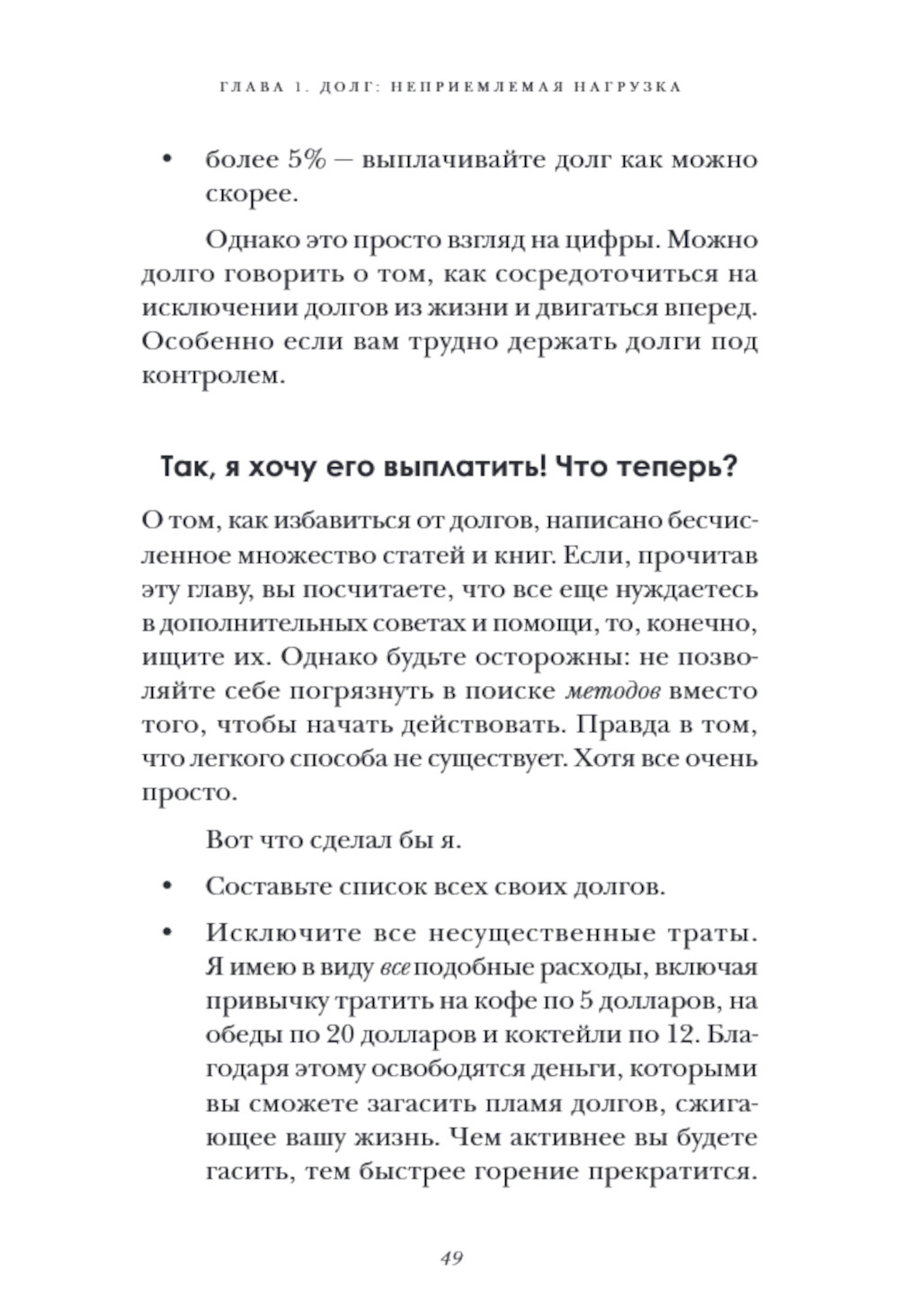 ГЛАВА 1. ДОЛГ: НЕПРИЕМЛЕМАЯ НАГРУЗКА

• более 5% — выплачивайте долг как можно скорее.

Однако это просто взгляд на цифры. Можно долго говорить о том, как сосредоточиться на исключении долгов из жизни и двигаться вперед. Особенно если вам трудно держать долги под контролем.

Так, я хочу его выплатить! Что теперь?

О том, как избавиться от долгов, написано бесчисленное множество статей и книг. Если, прочитав эту главу, вы посчитаете, что все еще нуждаетесь в дополнительных советах и помощи, то, конечно, ищите их. Однако будьте осторожны: не позволяйте себе погрязнуть в поиске методов вместо того, чтобы начать действовать. Правда в том, что легкого способа не существует. Хотя все очень просто.

Вот что сделал бы я.

• Составьте список всех своих долгов.

• Исключите все несущественные траты. Я имею в виду все подобные расходы, включая привычку тратить на кофе по 5 долларов, на обеды по 20 долларов и коктейли по 12. Благодаря этому освободятся деньги, которыми вы сможете загасить пламя долгов, сжигающее вашу жизнь. Чем активнее вы будете гасить, тем быстрее горение прекратится.

49